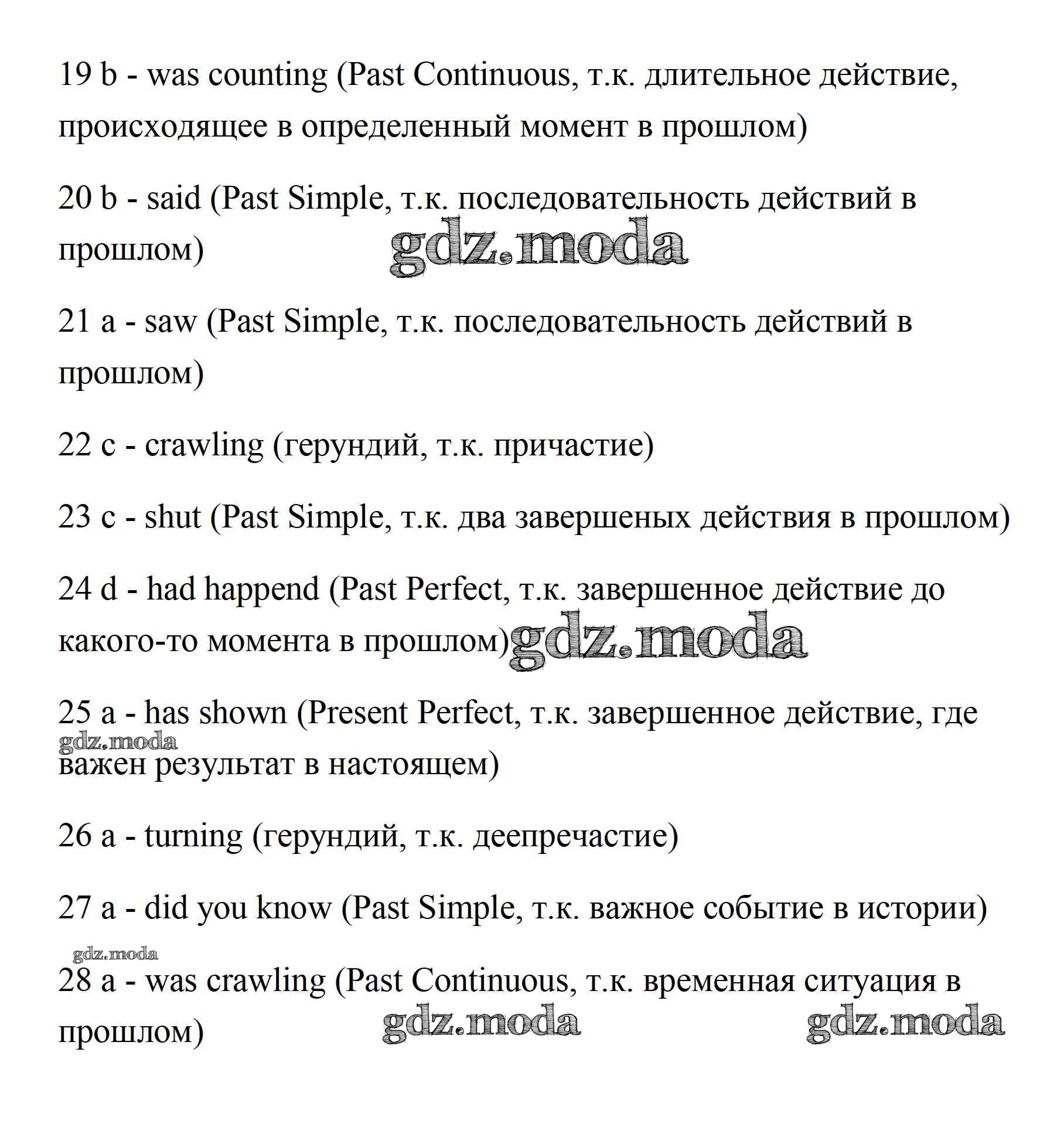 19 b - was counting (Past Continuous, т.к. длительное действие, происходящее в определенный момент в прошлом)

20 b - said (Past Simple, т.к. последовательность действий в прошлом)

gdz.moda

21 a - saw (Past Simple, т.к. последовательность действий в прошлом)

22 c - crawling (герундий, т.к. причастие)

23 c - shut (Past Simple, т.к. два завершеных действия в прошлом)

24 d - had happend (Past Perfect, т.к. завершенное действие до какого-то момента в прошлом)

gdz.moda

25 a - has shown (Present Perfect, т.к. завершенное действие, где важен результат в настоящем)

gdz.moda

26 a - turning (герундий, т.к. деепречастие)

27 a - did you know (Past Simple, т.к. важное событие в истории)

gdz.moda

28 a - was crawling (Past Continuous, т.к. временная ситуация в прошлом)

gdz.moda

gdz.moda